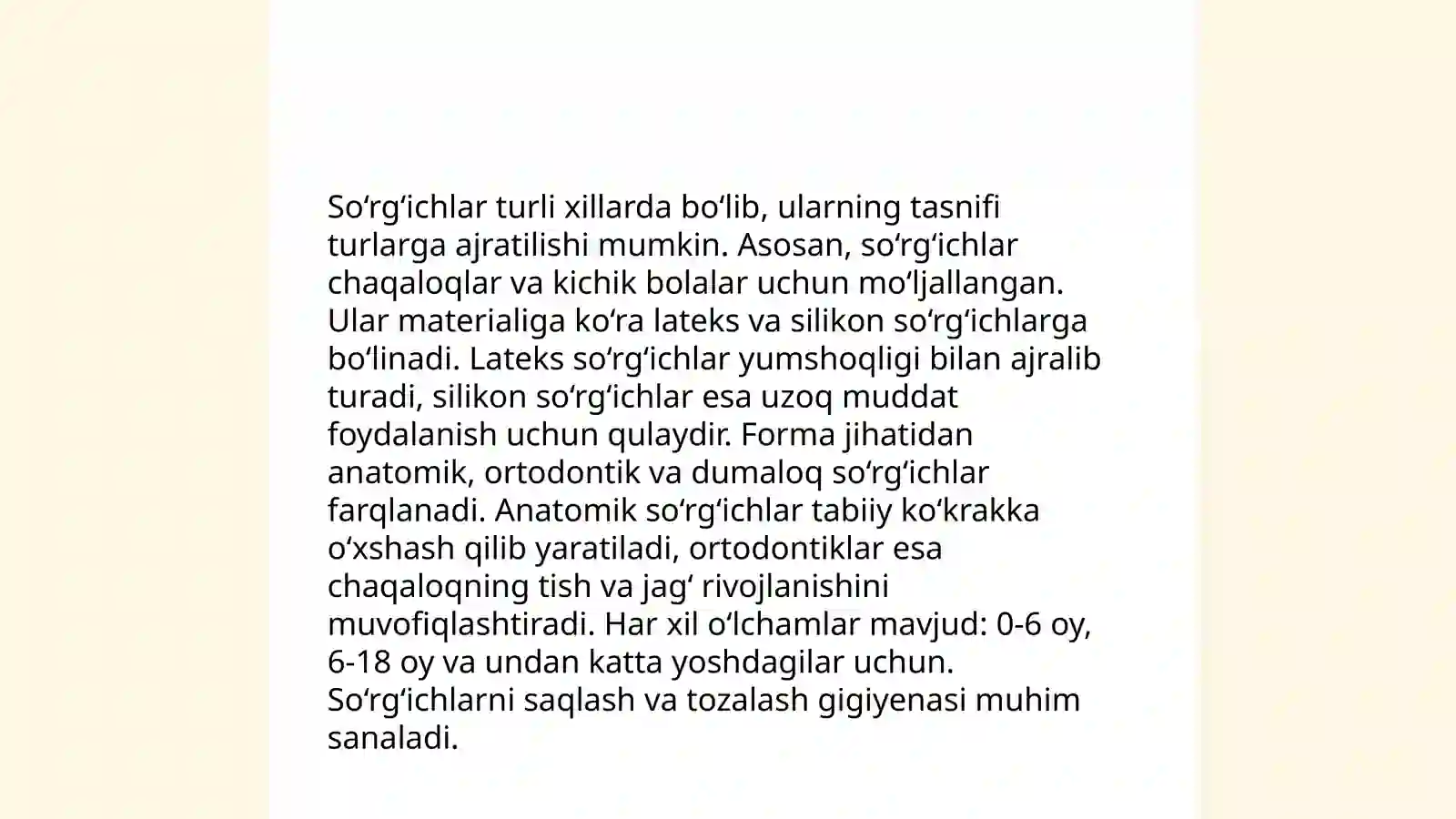 So‘rg‘ichlar turli xillarda bo‘lib, ularning tasnifi turlarga ajratilishi mumkin. Asosan, so‘rg‘ichlar chaqaloqlar va kichik bolalar uchun mo‘ljallangan. Ular materialiga ko‘ra lateks va silikon so‘rg‘ichlarga bo‘linadi. Lateks so‘rg‘ichlar yumshoqligi bilan ajralib turadi, silikon so‘rg‘ichlar esa uzoq muddat foydalanish uchun qulaydir. Forma jihatidan anatomik, ortodontik va dumaloq so‘rg‘ichlar farqlanadi. Anatomik so‘rg‘ichlar tabiiy ko‘krakka o‘xshash qilib yaratiladi, ortodontiklar esa chaqaloqning tish va jag‘ rivojlanishini muvofiqlashtiradi. Har xil o‘lchamlar mavjud: 0-6 oy, 6-18 oy va undan katta yoshdagilar uchun. So‘rg‘ichlarni saqlash va tozalash gigiyenasi muhim sanaladi.